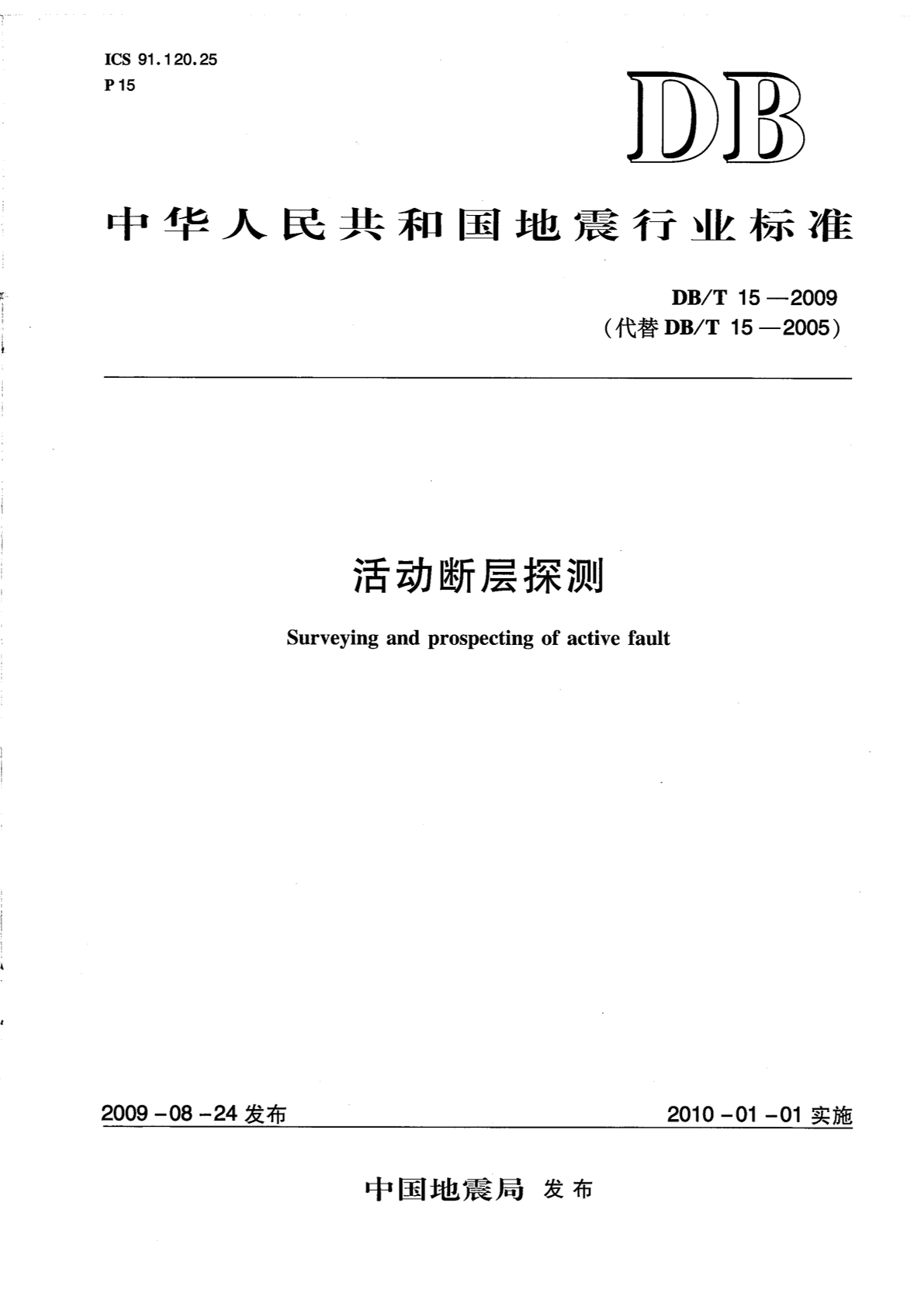 ICS 91.120.25
P 15

DB

中华人民共和国地震行业标准

DB/T 15—2009
（代替 DB/T 15—2005）

活动断层探测

Surveying and prospecting of active fault

2009-08-24 发布

2010-01-01 实施

中国地震局 发布